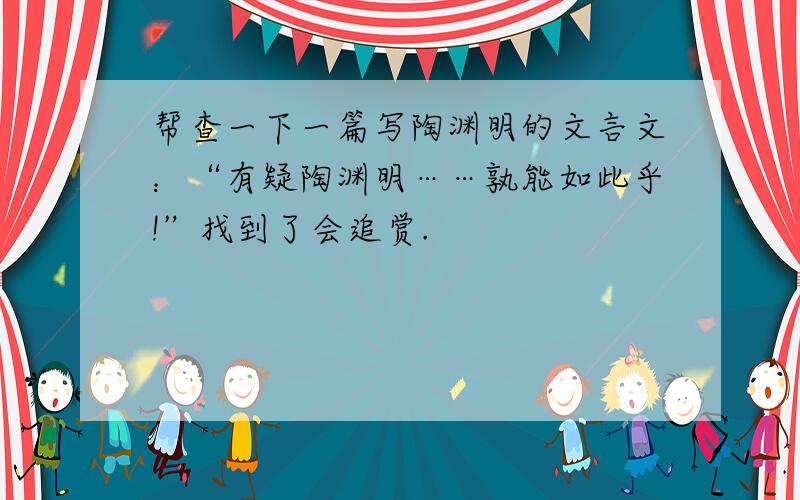 帮查一下一篇写陶渊明的文言文：“有疑陶渊明……孰能如此乎!”找到了会追赏.